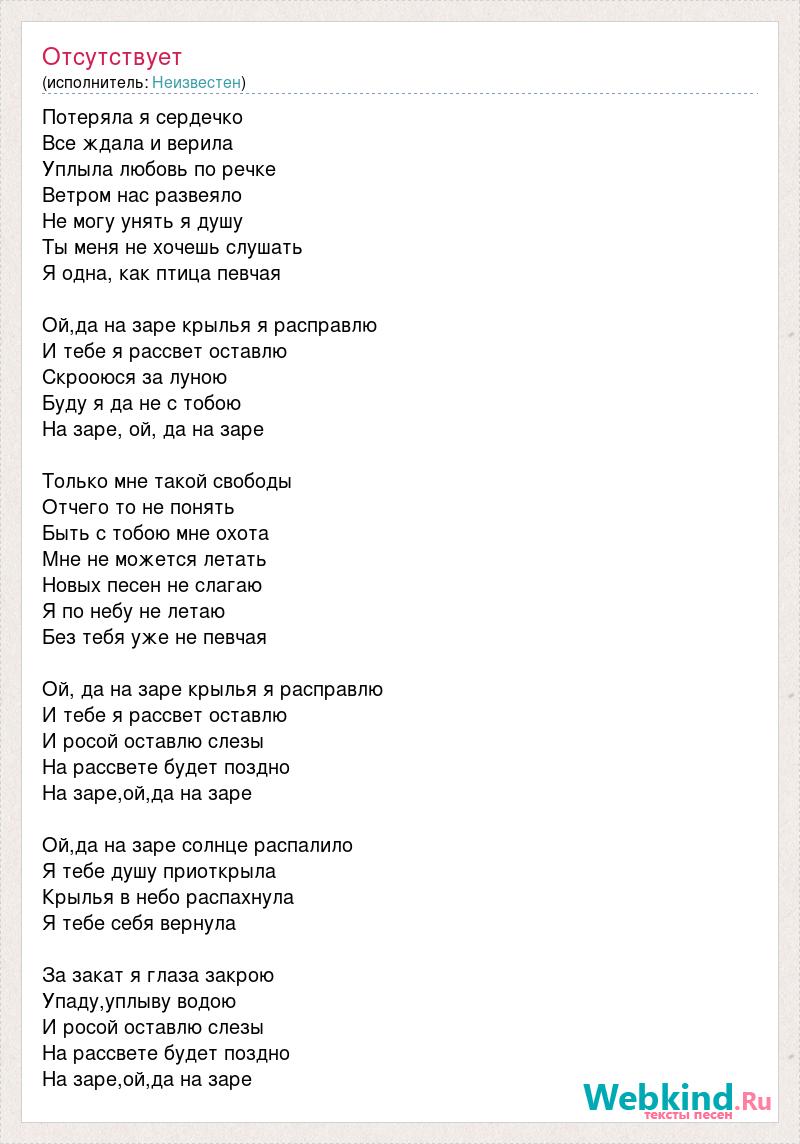 Отсутствует
(исполнитель: Неизвестен)

Потеряла я сердечко
Все ждала и верила
Уплыла любовь по речке
Ветром нас развеяло
Не могу унять я душу
Ты меня не хочешь слушать
Я одна, как птица певчая

Ой,да на заре крылья я расправлю
И тебе я рассвет оставлю
Скрооюся за луною
Буду я да не с тобою
На заре, ой, да на заре

Только мне такой свободы
Отчего то не понять
Быть с тобою мне охота
Мне не можется летать
Новых песен не слагаю
Я по небу не летаю
Без тебя уже не певчая

Ой, да на заре крылья я расправлю
И тебе я рассвет оставлю
И росой оставлю слезы
На рассвете будет поздно
На заре,ой,да на заре

Ой,да на заре солнце распалило
Я тебе душу приоткрыла
Крылья в небо распахнула
Я тебе себя вернула

За закат я глаза закрою
Упаду,уплыву водою
И росой оставлю слезы
На рассвете будет поздно
На заре,ой,да на заре

Webkind.Ru
тексты песен